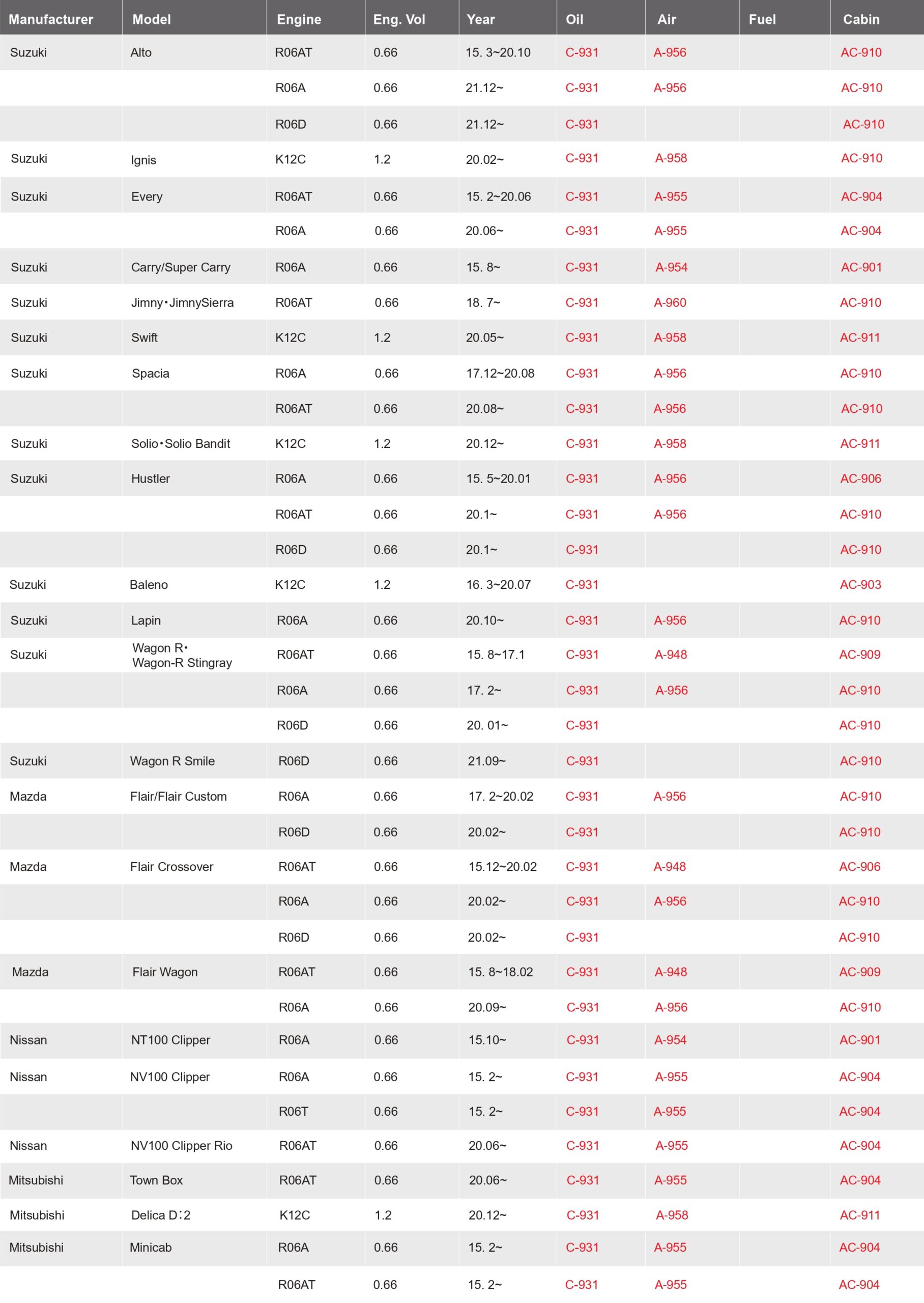 | Manufacturer | Model | Engine | Eng. Vol | Year | Oil | Air | Fuel | Cabin |
|---|---|---|---|---|---|---|---|---|
| Suzuki | Alto | R06AT | 0.66 | 15. 3~20.10 | C-931 | A-956 | | AC-910 |
| | | R06A | 0.66 | 21.12~ | C-931 | A-956 | | AC-910 |
| | | R06D | 0.66 | 21.12~ | C-931 | | | AC-910 |
| Suzuki | Ignis | K12C | 1.2 | 20.02~ | C-931 | A-958 | | AC-910 |
| Suzuki | Every | R06AT | 0.66 | 15. 2~20.06 | C-931 | A-955 | | AC-904 |
| | | R06A | 0.66 | 20.06~ | C-931 | A-955 | | AC-904 |
| Suzuki | Carry/Super Carry | R06A | 0.66 | 15. 8~ | C-931 | A-954 | | AC-901 |
| Suzuki | Jimny・JimnySierra | R06AT | 0.66 | 18. 7~ | C-931 | A-960 | | AC-910 |
| Suzuki | Swift | K12C | 1.2 | 20.05~ | C-931 | A-958 | | AC-911 |
| Suzuki | Spacia | R06A | 0.66 | 17.12~20.08 | C-931 | A-956 | | AC-910 |
| | | R06AT | 0.66 | 20.08~ | C-931 | A-956 | | AC-910 |
| Suzuki | Solio・Solio Bandit | K12C | 1.2 | 20.12~ | C-931 | A-958 | | AC-911 |
| Suzuki | Hustler | R06A | 0.66 | 15. 5~20.01 | C-931 | A-956 | | AC-906 |
| | | R06AT | 0.66 | 20.1~ | C-931 | A-956 | | AC-910 |
| | | R06D | 0.66 | 20.1~ | C-931 | | | AC-910 |
| Suzuki | Baleno | K12C | 1.2 | 16. 3~20.07 | C-931 | | | AC-903 |
| Suzuki | Lapin | R06A | 0.66 | 20.10~ | C-931 | A-956 | | AC-910 |
| Suzuki | Wagon R・ Wagon-R Stingray | R06AT | 0.66 | 15. 8~17.1 | C-931 | A-948 | | AC-909 |
| | | R06A | 0.66 | 17. 2~ | C-931 | A-956 | | AC-910 |
| | | R06D | 0.66 | 20. 01~ | C-931 | | | AC-910 |
| Suzuki | Wagon R Smile | R06D | 0.66 | 21.09~ | C-931 | | | AC-910 |
| Mazda | Flair/Flair Custom | R06A | 0.66 | 17. 2~20.02 | C-931 | A-956 | | AC-910 |
| | | R06D | 0.66 | 20.02~ | C-931 | | | AC-910 |
| Mazda | Flair Crossover | R06AT | 0.66 | 15.12~20.02 | C-931 | A-948 | | AC-906 |
| | | R06A | 0.66 | 20.02~ | C-931 | A-956 | | AC-910 |
| | | R06D | 0.66 | 20.02~ | C-931 | | | AC-910 |
| Mazda | Flair Wagon | R06AT | 0.66 | 15. 8~18.02 | C-931 | A-948 | | AC-909 |
| | | R06A | 0.66 | 20.09~ | C-931 | A-956 | | AC-910 |
| Nissan | NT100 Clipper | R06A | 0.66 | 15.10~ | C-931 | A-954 | | AC-901 |
| Nissan | NV100 Clipper | R06A | 0.66 | 15. 2~ | C-931 | A-955 | | AC-904 |
| | | R06T | 0.66 | 15. 2~ | C-931 | A-955 | | AC-904 |
| Nissan | NV100 Clipper Rio | R06AT | 0.66 | 20.06~ | C-931 | A-955 | | AC-904 |
| Mitsubishi | Town Box | R06AT | 0.66 | 20.06~ | C-931 | A-955 | | AC-904 |
| Mitsubishi | Delica D：2 | K12C | 1.2 | 20.12~ | C-931 | A-958 | | AC-911 |
| Mitsubishi | Minicab | R06A | 0.66 | 15. 2~ | C-931 | A-955 | | AC-904 |
| | | R06AT | 0.66 | 15. 2~ | C-931 | A-955 | | AC-904 |